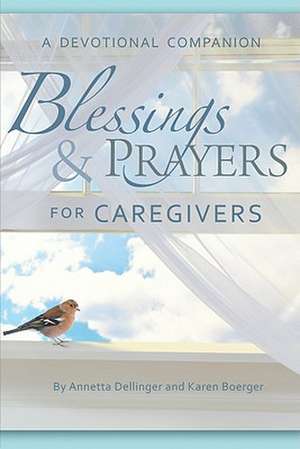 A DEVOTIONAL COMPANION

Blessings & PRAYERS

FOR CAREGIVERS

By Annetta Dellinger and Karen Boerger